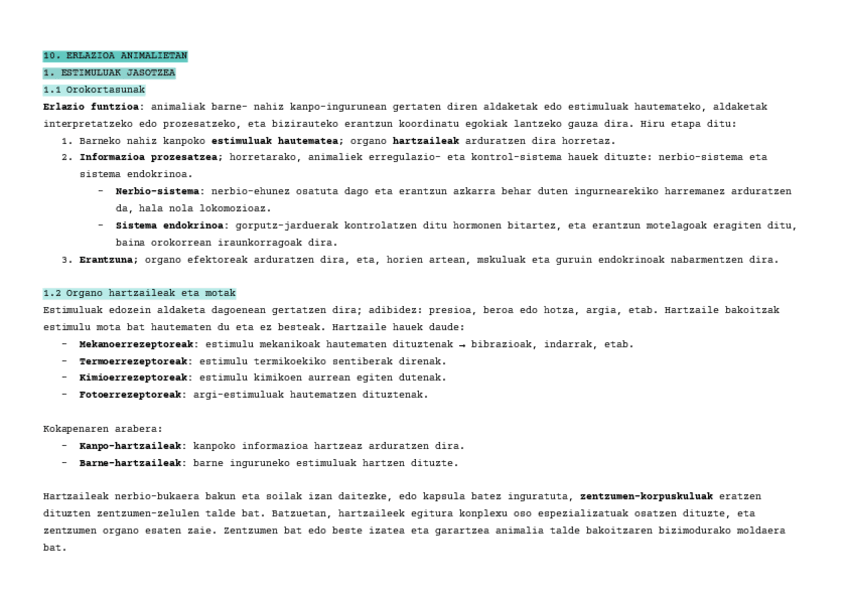 10. ERLAZIOA ANIMALIETAN
1. ESTIMULUAK JASOTZEA
1.1 Orokortasunak
Erlazio funtzioa: animaliak barne- nahiz kanpo-ingurunean gertaten diren aldaketak edo estimuluak hautemateko, aldaketak interpretatzeko edo prozesatzeko, eta bizirauteko erantzun koordinatu egokiak lantzeko gauza dira. Hiru etapa ditu:
1. Barneko nahiz kanpoko estimuluak hautematea; organo hartzaileak arduratzen dira horretaz.
2. Informazioa prozesatzea; horretarako, animaliek erregulazio- eta kontrol-sistema hauek dituzte: nerbio-sistema eta sistema endokrinoa.
- Nerbio-sistema: nerbio-ehunez osatuta dago eta erantzun azkarra behar duten ingurnearekiko harremanez arduratzen da, hala nola lokomozioaz.
- Sistema endokrinoa: gorputz-jarduerak kontrolatzen ditu hormonen bitartez, eta erantzun motelagoak eragiten ditu, baina orokorrean iraunkorragoak dira.
3. Erantzuna; organo efektoreak arduratzen dira, eta, horien artean, mskuluak eta guruin endokrinoak nabarmentzen dira.

1.2 Organo hartzaileak eta motak
Estimuluak edozein aldaketa dagoenean gertatzen dira; adibidez: presioa, beroa edo hotza, argia, etab. Hartzaile bakoitzak estimulu mota bat hautematen du eta ez besteak. Hartzaile hauek daude:
- Mekanoerrezeptoreak: estimulu mekanikoak hautematen dituztenak → bibrazioak, indarrak, etab.
- Termoerrezeptoreak: estimulu termikoekiko sentiberak direnak.
- Kimioerrezeptoreak: estimulu kimikoen aurrean egiten dutenak.
- Fotoerrezeptoreak: argi-estimuluak hautematzen dituztenak.

Kokapenaren arabera:
- Kanpo-hartzaileak: kanpoko informazioa hartzeaz arduratzen dira.
- Barne-hartzaileak: barne inguruneko estimuluak hartzen dituzte.

Hartzaileak nerbio-bukaera bakun eta soilak izan daitezke, edo kapsula batez inguratuta, zentzumen-korpuskuluak eratzen dituzten zentzumen-zelulen talde bat. Batzuetan, hartzaileek egitura konplexu oso espezializatuak osatzen dituzte, eta zentzumen organo esaten zaie. Zentzumen bat edo beste izatea eta garartzea animalia talde bakoitzaren bizimodurako moldaera bat.